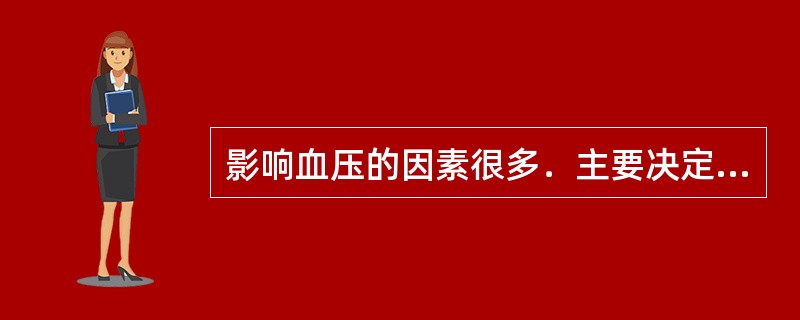 影响血压的因素很多．主要决定...